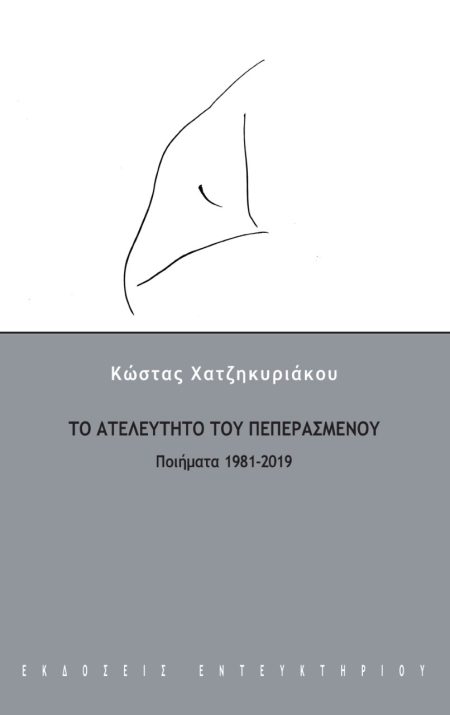 Κώστας Χατζηκυριάκου

ΤΟ ΑΤΕΛΕΥΤΗΤΟ ΤΟΥ ΠΕΠΕΡΑΣΜΕΝΟΥ

Ποιήματα 1981-2019

ΕΚΔΟΣΕΙΣ ΕΝΤΕΥΚΤΗΡΙΟΥ